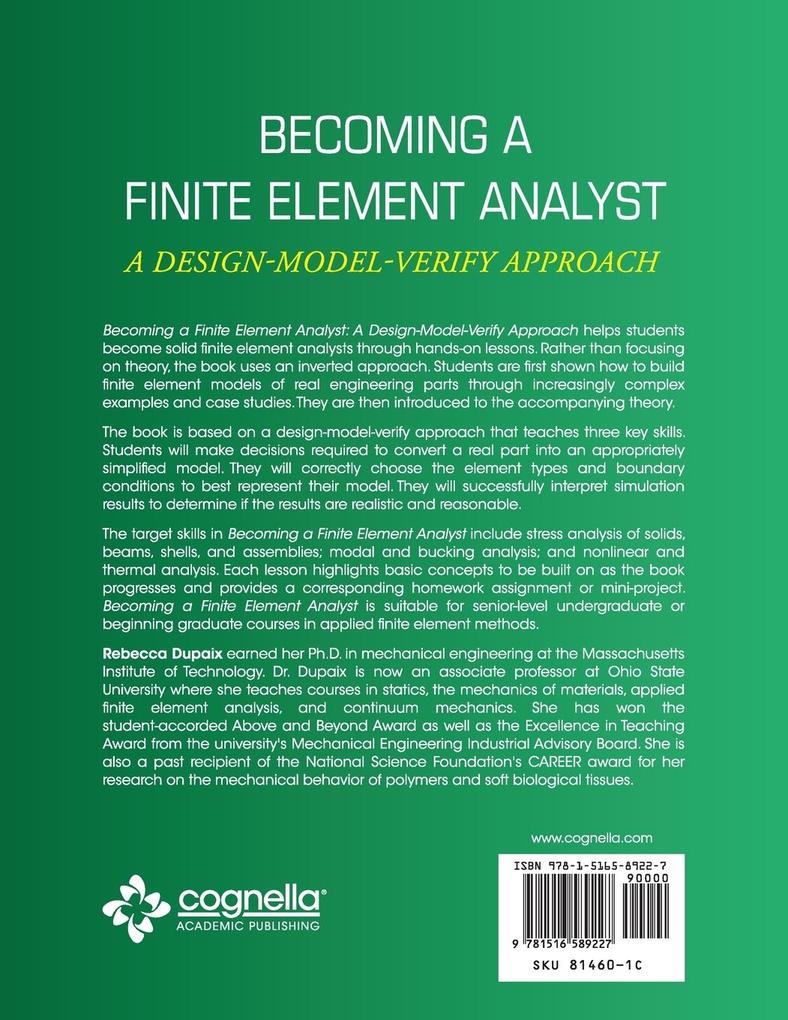 BECOMING A FINITE ELEMENT ANALYST

A DESIGN-MODEL-VERIFY APPROACH

Becoming a Finite Element Analyst: A Design-Model-Verify Approach helps students become solid finite element analysts through hands-on lessons. Rather than focusing on theory, the book uses an inverted approach. Students are first shown how to build finite element models of real engineering parts through increasingly complex examples and case studies. They are then introduced to the accompanying theory.

The book is based on a design-model-verify approach that teaches three key skills. Students will make decisions required to convert a real part into an appropriately simplified model. They will correctly choose the element types and boundary conditions to best represent their model. They will successfully interpret simulation results to determine if the results are realistic and reasonable.

The target skills in Becoming a Finite Element Analyst include stress analysis of solids, beams, shells, and assemblies; modal and bucking analysis; and nonlinear and thermal analysis. Each lesson highlights basic concepts to be built on as the book progresses and provides a corresponding homework assignment or mini-project. Becoming a Finite Element Analyst is suitable for senior-level undergraduate or beginning graduate courses in applied finite element methods.

Rebecca Dupaix earned her Ph.D. in mechanical engineering at the Massachusetts Institute of Technology. Dr. Dupaix is now an associate professor at Ohio State University where she teaches courses in statics, the mechanics of materials, applied finite element analysis, and continuum mechanics. She has won the student-accorded Above and Beyond Award as well as the Excellence in Teaching Award from the university's Mechanical Engineering Industrial Advisory Board. She is also a past recipient of the National Science Foundation's CAREER award for her research on the mechanical behavior of polymers and soft biological tissues.

www.cognella.com

cognella®
ACADEMIC PUBLISHING

ISBN 978-1-5165-8922-7
90000

9 781516 589227

SKU 81460-1C